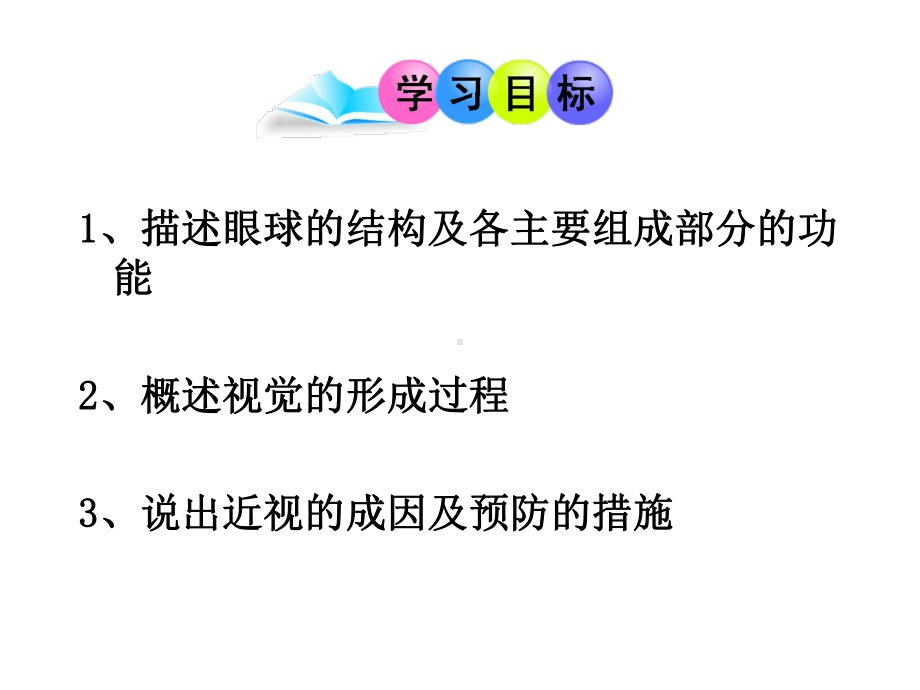 学习目标

1、描述眼球的结构及各主要组成部分的功能

2、概述视觉的形成过程

3、说出近视的成因及预防的措施